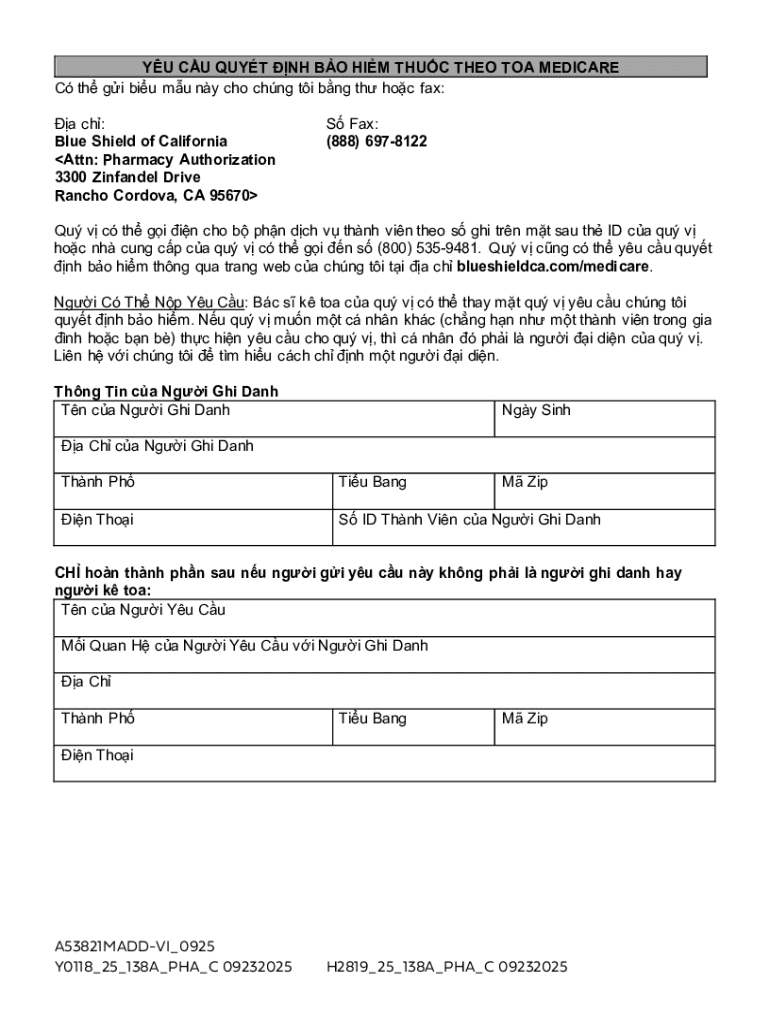 YÊU CẦU QUYẾT ĐỊNH BẢO HIỂM THUỐC THEO TOA MEDICARE

Có thể gửi biểu mẫu này cho chúng tôi bằng thư hoặc fax:

Địa chỉ:
Blue Shield of California
<Attn: Pharmacy Authorization
3300 Zinfandel Drive
Rancho Cordova, CA 95670>

Số Fax:
(888) 697-8122

Quý vị có thể gọi điện cho bộ phận dịch vụ thành viên theo số ghi trên mặt sau thẻ ID của quý vị hoặc nhà cung cấp của quý vị có thể gọi đến số (800) 535-9481. Quý vị cũng có thể yêu cầu quyết định bảo hiểm thông qua trang web của chúng tôi tại địa chỉ blueshieldca.com/medicare.

Người Có Thể Nộp Yêu Cầu: Bác sĩ kê toa của quý vị có thể thay mặt quý vị yêu cầu chúng tôi quyết định bảo hiểm. Nếu quý vị muốn một cá nhân khác (chẳng hạn như một thành viên trong gia đình hoặc bạn bè) thực hiện yêu cầu cho quý vị, thì cá nhân đó phải là người đại diện của quý vị. Liên hệ với chúng tôi để tìm hiểu cách chỉ định một người đại diện.

Thông Tin của Người Ghi Danh

| Tên của Người Ghi Danh | | Ngày Sinh |
|---|---|---|
| Địa Chỉ của Người Ghi Danh | | |
| Thành Phố | Tiểu Bang | Mã Zip |
| Điện Thoại | Số ID Thành Viên của Người Ghi Danh | |

CHỈ hoàn thành phần sau nếu người gửi yêu cầu này không phải là người ghi danh hay người kê toa:

| Tên của Người Yêu Cầu | | |
|---|---|---|
| Mối Quan Hệ của Người Yêu Cầu với Người Ghi Danh | | |
| Địa Chỉ | | |
| Thành Phố | Tiểu Bang | Mã Zip |
| Điện Thoại | | |

A53821MADD-VI_0925
Y0118_25_138A_PHA_C 09232025 H2819_25_138A_PHA_C 09232025